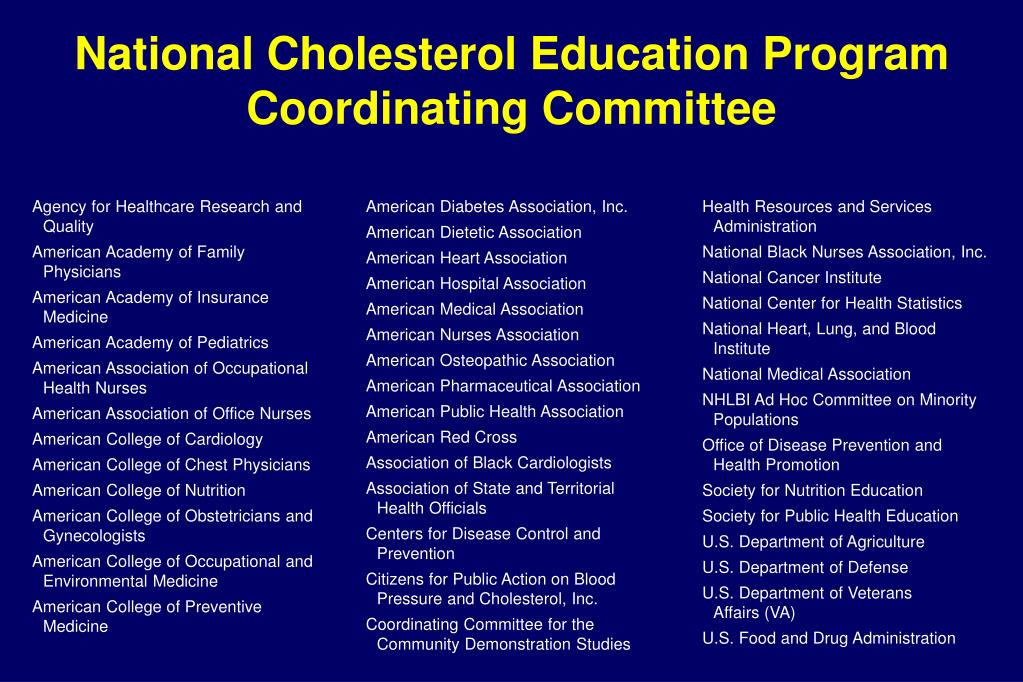 National Cholesterol Education Program Coordinating Committee

Agency for Healthcare Research and Quality
American Academy of Family Physicians
American Academy of Insurance Medicine
American Academy of Pediatrics
American Association of Occupational Health Nurses
American Association of Office Nurses
American College of Cardiology
American College of Chest Physicians
American College of Nutrition
American College of Obstetricians and Gynecologists
American College of Occupational and Environmental Medicine
American College of Preventive Medicine

American Diabetes Association, Inc.
American Dietetic Association
American Heart Association
American Hospital Association
American Medical Association
American Nurses Association
American Osteopathic Association
American Pharmaceutical Association
American Public Health Association
American Red Cross
Association of Black Cardiologists
Association of State and Territorial Health Officials
Centers for Disease Control and Prevention
Citizens for Public Action on Blood Pressure and Cholesterol, Inc.
Coordinating Committee for the Community Demonstration Studies

Health Resources and Services Administration
National Black Nurses Association, Inc.
National Cancer Institute
National Center for Health Statistics
National Heart, Lung, and Blood Institute
National Medical Association
NHLBI Ad Hoc Committee on Minority Populations
Office of Disease Prevention and Health Promotion
Society for Nutrition Education
Society for Public Health Education
U.S. Department of Agriculture
U.S. Department of Defense
U.S. Department of Veterans Affairs (VA)
U.S. Food and Drug Administration